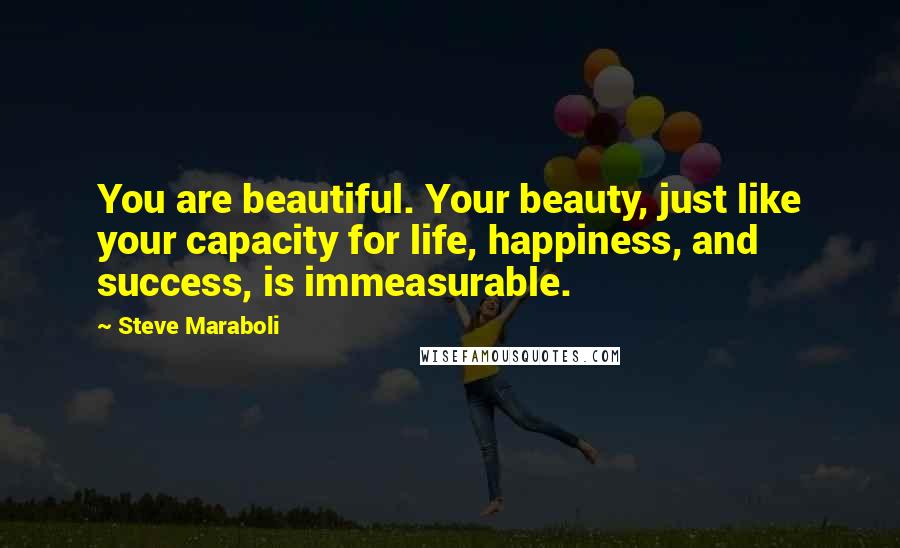 You are beautiful. Your beauty, just like your capacity for life, happiness, and success, is immeasurable.

~ Steve Maraboli

WISEFAMOUSQUOTES.COM